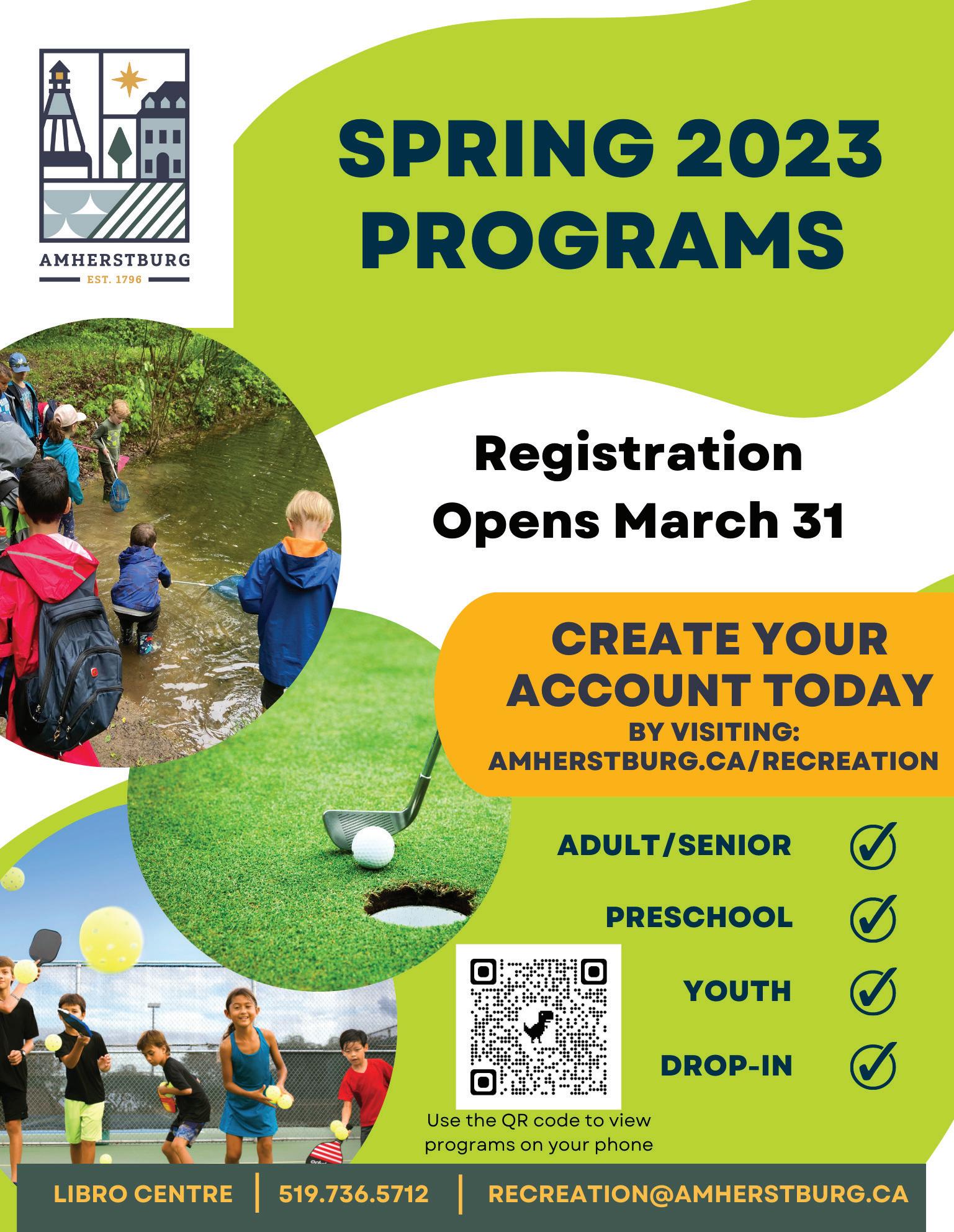 AMHERSTBURG
EST. 1796

SPRING 2023 PROGRAMS

Registration Opens March 31

CREATE YOUR ACCOUNT TODAY
BY VISITING:
AMHERSTBURG.CA/RECREATION

ADULT/SENIOR

PRESCHOOL

YOUTH

DROP-IN

Use the QR code to view programs on your phone

LIBRO CENTRE | 519.736.5712 | RECREATION@AMHERSTBURG.CA